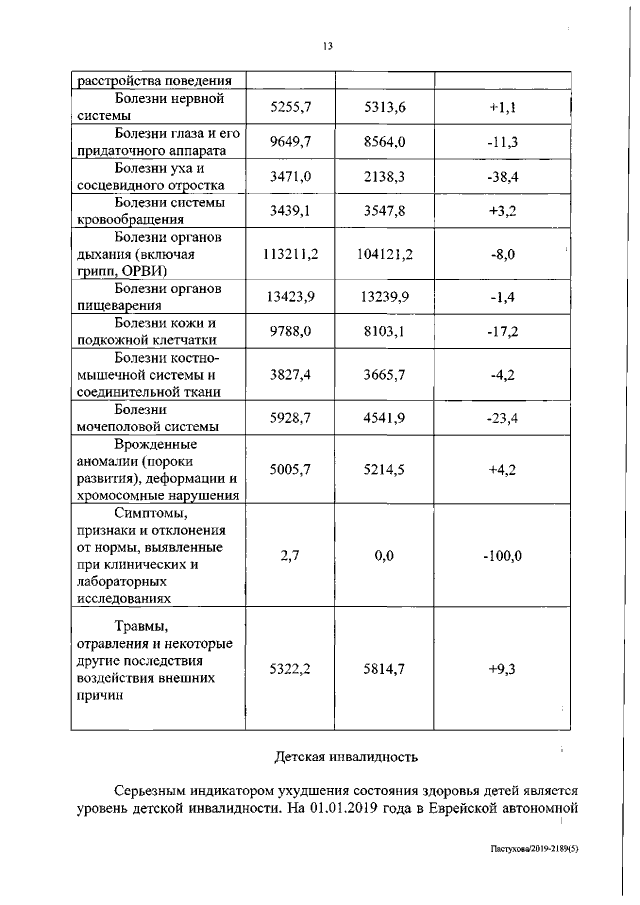 13

| расстройства поведения | | | |
|---|---|---|---|
| Болезни нервной системы | 5255,7 | 5313,6 | +1,1 |
| Болезни глаза и его придаточного аппарата | 9649,7 | 8564,0 | -11,3 |
| Болезни уха и сосцевидного отростка | 3471,0 | 2138,3 | -38,4 |
| Болезни системы кровообращения | 3439,1 | 3547,8 | +3,2 |
| Болезни органов дыхания (включая грипп, ОРВИ) | 113211,2 | 104121,2 | -8,0 |
| Болезни органов пищеварения | 13423,9 | 13239,9 | -1,4 |
| Болезни кожи и подкожной клетчатки | 9788,0 | 8103,1 | -17,2 |
| Болезни костно-мышечной системы и соединительной ткани | 3827,4 | 3665,7 | -4,2 |
| Болезни мочеполовой системы | 5928,7 | 4541,9 | -23,4 |
| Врожденные аномалии (пороки развития), деформации и хромосомные нарушения | 5005,7 | 5214,5 | +4,2 |
| Симптомы, признаки и отклонения от нормы, выявленные при клинических и лабораторных исследованиях | 2,7 | 0,0 | -100,0 |
| Травмы, отравления и некоторые другие последствия воздействия внешних причин | 5322,2 | 5814,7 | +9,3 |

Детская инвалидность

Серьезным индикатором ухудшения состояния здоровья детей является уровень детской инвалидности. На 01.01.2019 года в Еврейской автономной

Пастухова/2019-2189(5)